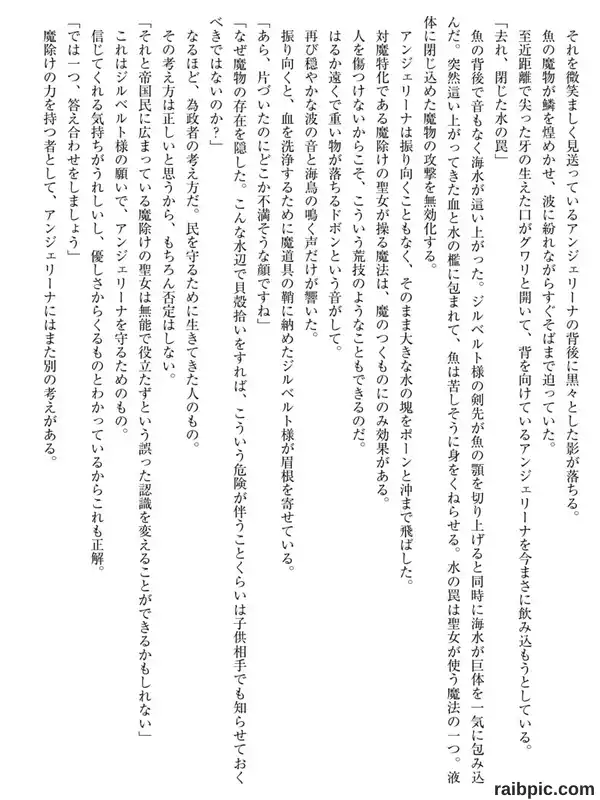 それを微笑ましく見送っているアンジェリーナの背後に黒々とした影が落ちる。
魚の魔物が鱗を煌めかせ、波に紛れながらすぐそばまで迫っていた。
至近距離で尖った牙の生えた口がグワリと開いて、背を向けているアンジェリーナを今まさに飲み込もうとしている。
「去れ、閉じた水の罠」
魚の背後で音もなく海水が這い上がった。ジルベルト様の剣先が魚の顎を切り上げると同時に海水が巨体を一気に包み込んだ。突然這い上がってきた血と水の檻に包まれて、魚は苦しそうに身をくねらせる。水の罠は聖女が使う魔法の一つ。液体に閉じ込めた魔物の攻撃を無効化する。
アンジェリーナは振り向くこともなく、そのまま大きな水の塊をポーンと沖まで飛ばした。
対魔特化である魔除けの聖女が操る魔法は、魔のつくものにのみ効果がある。
人を傷つけないからこそ、こういう荒技のようなこともできるのだ。
はるか遠くで重い物が落ちるドボンという音がして。
再び穏やかな波の音と海鳥の鳴く声だけが響いた。
振り向くと、血を洗浄するために魔道具の鞘に納めたジルベルト様が眉根を寄せている。
「あら、片づいたのにどこか不満そうな顔ですね」
「なぜ魔物の存在を隠した。こんな水辺で貝殻拾いをすれば、こういう危険が伴うことくらいは子供相手でも知らせておくべきではないのか？」
なるほど、為政者の考え方だ。民を守るために生きてきた人のもの。
その考え方は正しいと思うから、もちろん否定はしない。
「それと帝国民に広まっている魔除けの聖女は無能で役立たずという誤った認識を変えることができるかもしれない」
これはジルベルト様の願いで、アンジェリーナを守るためのもの。
信じてくれる気持ちがうれしいし、優しさからくるものとわかっているからこれも正解。
「では一つ、答え合わせをしましょう」
魔除けの力を持つ者として、アンジェリーナにはまた別の考えがある。

raibpic.com